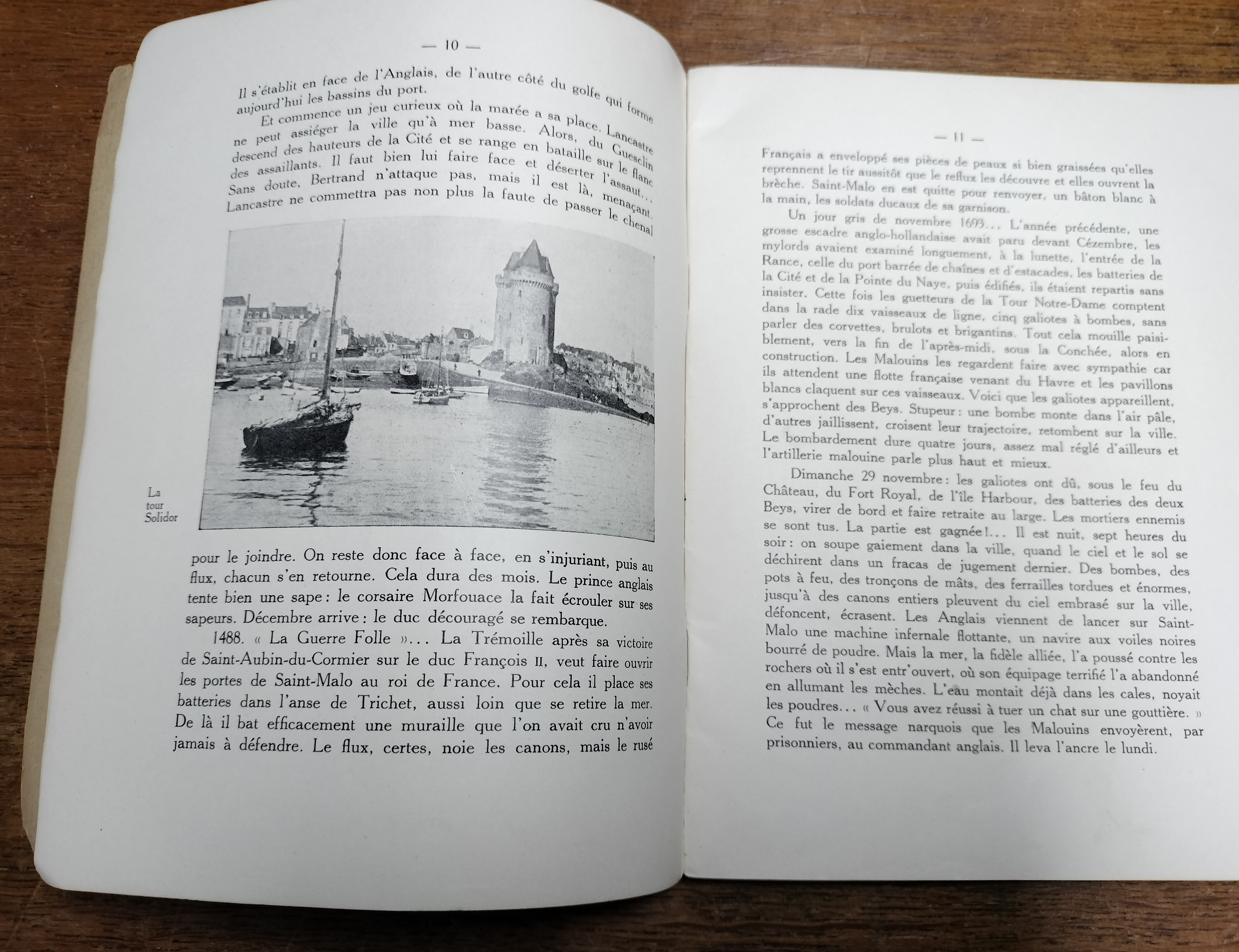 — 10 —

Il s'établit en face de l'Anglais, de l'autre côté du golfe qui forme aujourd'hui les bassins du port.

Et commence un jeu curieux où la marée a sa place. Lancastre ne peut assiéger la ville qu'à mer basse. Alors, du Guesclin descend des hauteurs de la Cité et se range en bataille sur le flanc des assaillants. Il faut bien lui faire face et déserter l'assaut... Sans doute, Bertrand n'attaque pas, mais il est là, menaçant. Lancastre ne commettra pas non plus la faute de passer le chenal

La tour Solidor

pour le joindre. On reste donc face à face, en s'injuriant, puis au flux, chacun s'en retourne. Cela dura des mois. Le prince anglais tente bien une sape : le corsaire Morfouace la fait écrouler sur ses sapeurs. Décembre arrive : le duc découragé se rembarque.

1488. « La Guerre Folle »... La Trémoille après sa victoire de Saint-Aubin-du-Cormier sur le duc François II, veut faire ouvrir les portes de Saint-Malo au roi de France. Pour cela il place ses batteries dans l'anse de Trichet, aussi loin que se retire la mer. De là il bat efficacement une muraille que l'on avait cru n'avoir jamais à défendre. Le flux, certes, noie les canons, mais le rusé

— 11 —

Français a enveloppé ses pièces de peaux si bien graissées qu'elles reprennent le tir aussitôt que le reflux les découvre et elles ouvrent la brèche. Saint-Malo en est quitte pour renvoyer, un bâton blanc à la main, les soldats ducaux de sa garnison.

Un jour gris de novembre 1693... L'année précédente, une grosse escadre anglo-hollandaise avait paru devant Cézembre, les mylords avaient examiné longuement, à la lunette, l'entrée de la Rance, celle du port barrée de chaînes et d'estacades, les batteries de la Cité et de la Pointe du Naye, puis édifiés, ils étaient repartis sans insister. Cette fois les guetteurs de la Tour Notre-Dame comptent dans la rade dix vaisseaux de ligne, cinq galiotes à bombes, sans parler des corvettes, brulots et brigantins. Tout cela mouille paisiblement, vers la fin de l'après-midi, sous la Conchée, alors en construction. Les Malouins les regardent faire avec sympathie car ils attendent une flotte française venant du Havre et les pavillons blancs claquent sur ces vaisseaux. Voici que les galiotes appareillent, s'approchent des Beys. Stupeur : une bombe monte dans l'air pâle, d'autres jaillissent, croisent leur trajectoire, retombent sur la ville. Le bombardement dure quatre jours, assez mal réglé d'ailleurs et l'artillerie malouine parle plus haut et mieux.

Dimanche 29 novembre : les galiotes ont dû, sous le feu du Château, du Fort Royal, de l'île Harbour, des batteries des deux Beys, virer de bord et faire retraite au large. Les mortiers ennemis se sont tus. La partie est gagnée !... Il est nuit, sept heures du soir : on soupe gaiement dans la ville, quand le ciel et le sol se déchirent dans un fracas de jugement dernier. Des bombes, des pots à feu, des tronçons de mâts, des ferrailles tordues et énormes, jusqu'à des canons entiers pleuvent du ciel embrasé sur la ville, défoncent, écrasent. Les Anglais viennent de lancer sur Saint-Malo une machine infernale flottante, un navire aux voiles noires bourré de poudre. Mais la mer, la fidèle alliée, l'a poussé contre les rochers où il s'est entr'ouvert, où son équipage terrifié l'a abandonné en allumant les mèches. L'eau montait déjà dans les cales, noyait les poudres... « Vous avez réussi à tuer un chat sur une gouttière. » Ce fut le message narquois que les Malouins envoyèrent, par prisonniers, au commandant anglais. Il leva l'ancre le lundi.